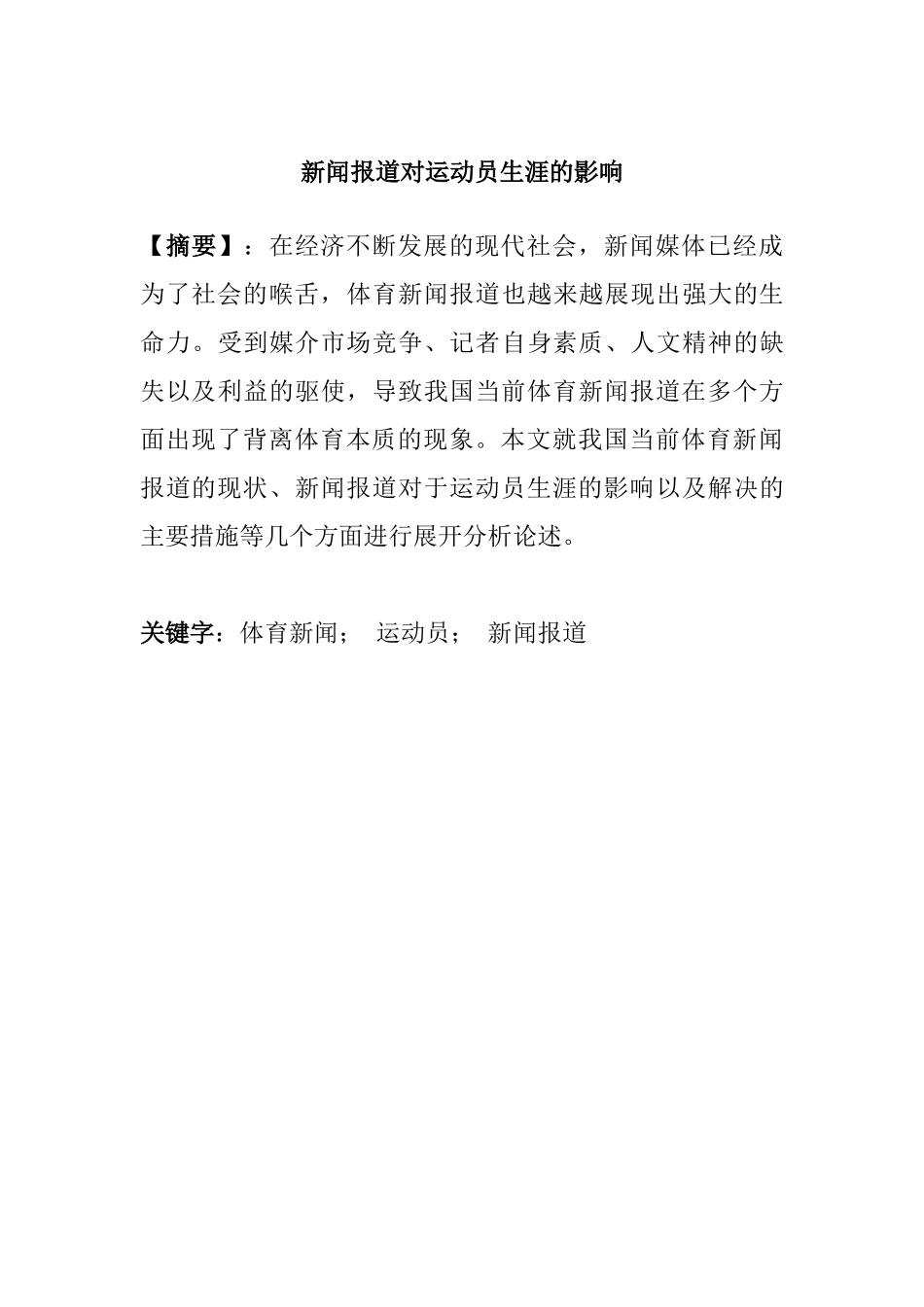 新闻报道对运动员生涯的影响

【摘要】：在经济不断发展的现代社会，新闻媒体已经成为了社会的喉舌，体育新闻报道也越来越展现出强大的生命力。受到媒介市场竞争、记者自身素质、人文精神的缺失以及利益的驱使，导致我国当前体育新闻报道在多个方面出现了背离体育本质的现象。本文就我国当前体育新闻报道的现状、新闻报道对于运动员生涯的影响以及解决的主要措施等几个方面进行展开分析论述。

关键字：体育新闻； 运动员； 新闻报道